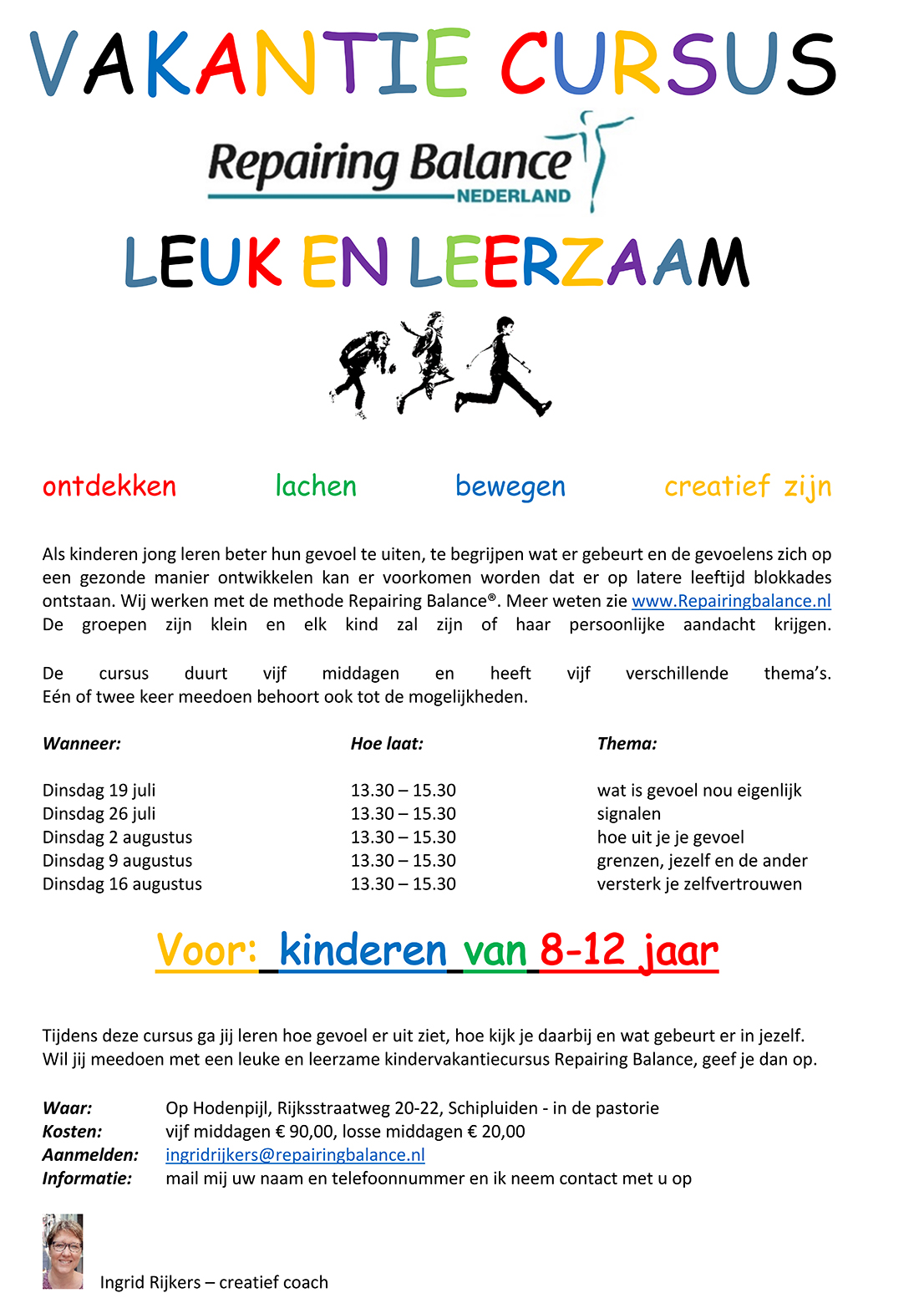 VAKANTIE CURSUS

Repairing Balance
NEDERLAND

LEUK EN LEERZAAM

ontdekken lachen bewegen creatief zijn

Als kinderen jong leren beter hun gevoel te uiten, te begrijpen wat er gebeurt en de gevoelens zich op een gezonde manier ontwikkelen kan er voorkomen worden dat er op latere leeftijd blokkades ontstaan. Wij werken met de methode Repairing Balance®. Meer weten zie www.Repairingbalance.nl De groepen zijn klein en elk kind zal zijn of haar persoonlijke aandacht krijgen.

De cursus duurt vijf middagen en heeft vijf verschillende thema's. Eén of twee keer meedoen behoort ook tot de mogelijkheden.

| Wanneer: | Hoe laat: | Thema: |
|---|---|---|
| Dinsdag 19 juli | 13.30 – 15.30 | wat is gevoel nou eigenlijk |
| Dinsdag 26 juli | 13.30 – 15.30 | signalen |
| Dinsdag 2 augustus | 13.30 – 15.30 | hoe uit je je gevoel |
| Dinsdag 9 augustus | 13.30 – 15.30 | grenzen, jezelf en de ander |
| Dinsdag 16 augustus | 13.30 – 15.30 | versterk je zelfvertrouwen |

Voor: kinderen van 8-12 jaar

Tijdens deze cursus ga jij leren hoe gevoel er uit ziet, hoe kijk je daarbij en wat gebeurt er in jezelf. Wil jij meedoen met een leuke en leerzame kindervakantiecursus Repairing Balance, geef je dan op.

Waar: Op Hodenpijl, Rijksstraatweg 20-22, Schipluiden - in de pastorie
Kosten: vijf middagen € 90,00, losse middagen € 20,00
Aanmelden: ingridrijkers@repairingbalance.nl
Informatie: mail mij uw naam en telefoonnummer en ik neem contact met u op

Ingrid Rijkers – creatief coach